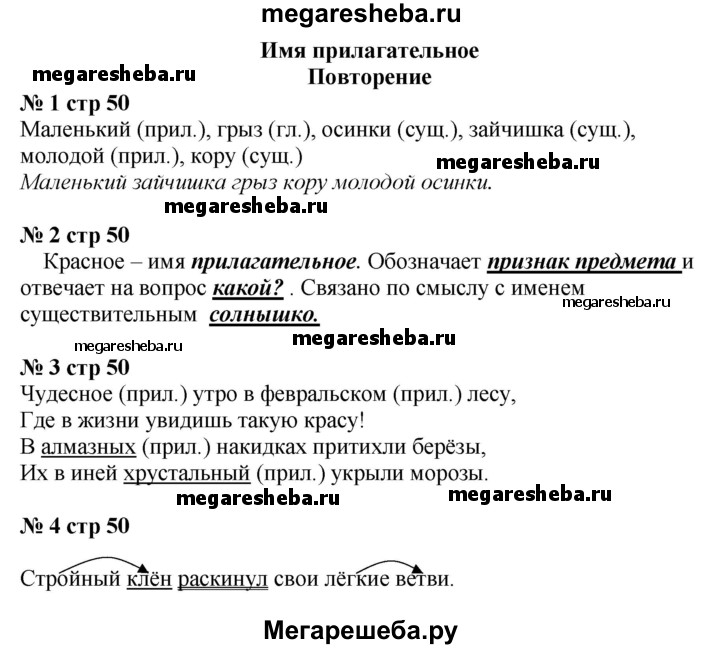 megaresheba.ru

Имя прилагательное
Повторение

megaresheba.ru

№ 1 стр 50
Маленький (прил.), грыз (гл.), осинки (сущ.), зайчишка (сущ.), молодой (прил.), кору (сущ.)

megaresheba.ru

Маленький зайчишка грыз кору молодой осинки.

megaresheba.ru

№ 2 стр 50
Красное – имя прилагательное. Обозначает признак предмета и отвечает на вопрос какой? . Связано по смыслу с именем существительным солнышко.

megaresheba.ru

megaresheba.ru

megaresheba.ru

№ 3 стр 50
Чудесное (прил.) утро в февральском (прил.) лесу,
Где в жизни увидишь такую красу!
В алмазных (прил.) накидках притихли берёзы,
Их в иней хрустальный (прил.) укрыли морозы.

megaresheba.ru

megaresheba.ru

№ 4 стр 50

Стройный клён раскинул свои лёгкие ветви.

Мегарешеба.ру